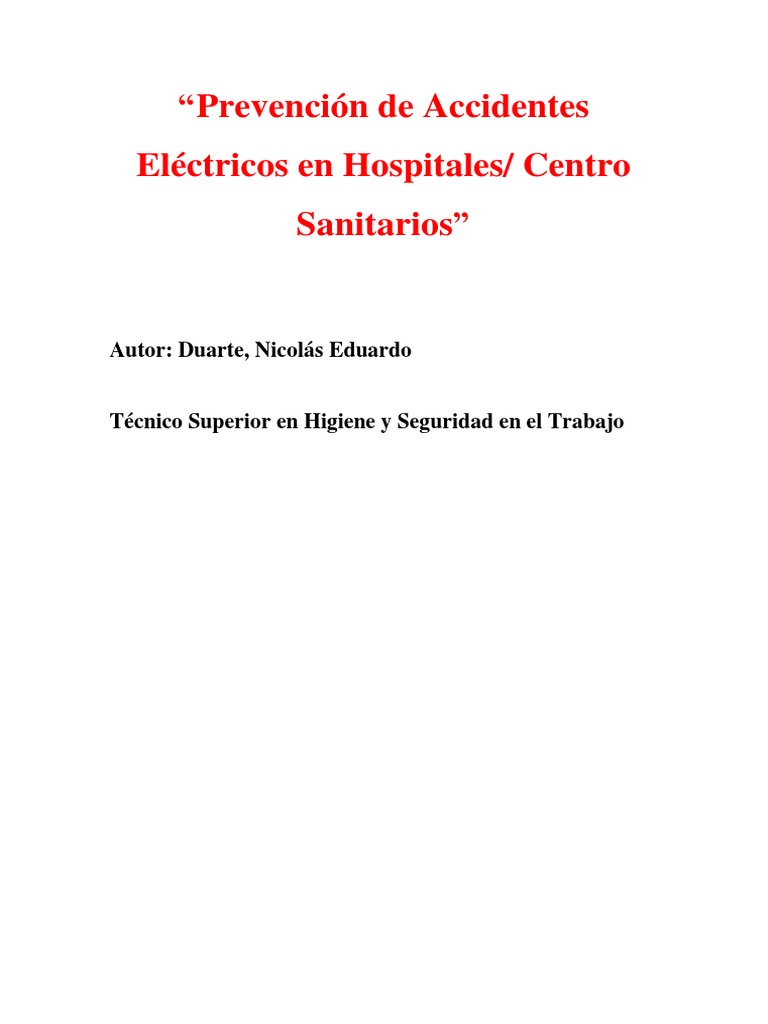 "Prevención de Accidentes Eléctricos en Hospitales/ Centro Sanitarios"

Autor: Duarte, Nicolás Eduardo

Técnico Superior en Higiene y Seguridad en el Trabajo